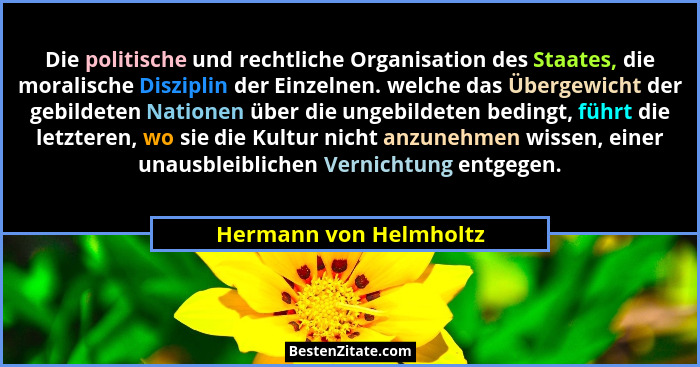 Die politische und rechtliche Organisation des Staates, die moralische Disziplin der Einzelnen. welche das Übergewicht der gebildeten Nationen über die ungebildeten bedingt, führt die letzteren, wo sie die Kultur nicht anzunehmen wissen, einer unausbleiblichen Vernichtung entgegen.

Hermann von Helmholtz

BestenZitate.com